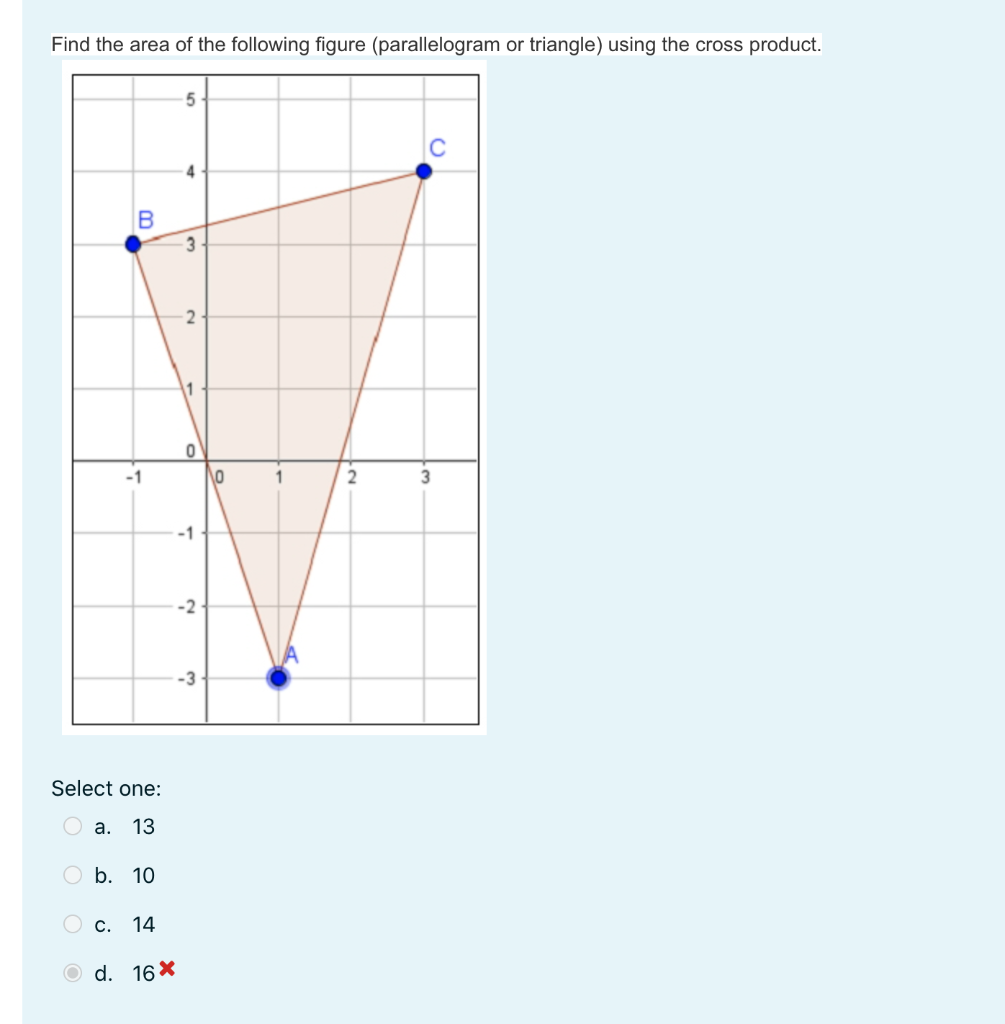 Find the area of the following figure (parallelogram or triangle) using the cross product.

5
4
3
2
1
0
-1
-2
-3
-1
0
1
2
3
B
C
A

Select one:

a. 13

b. 10

c. 14

d. 16